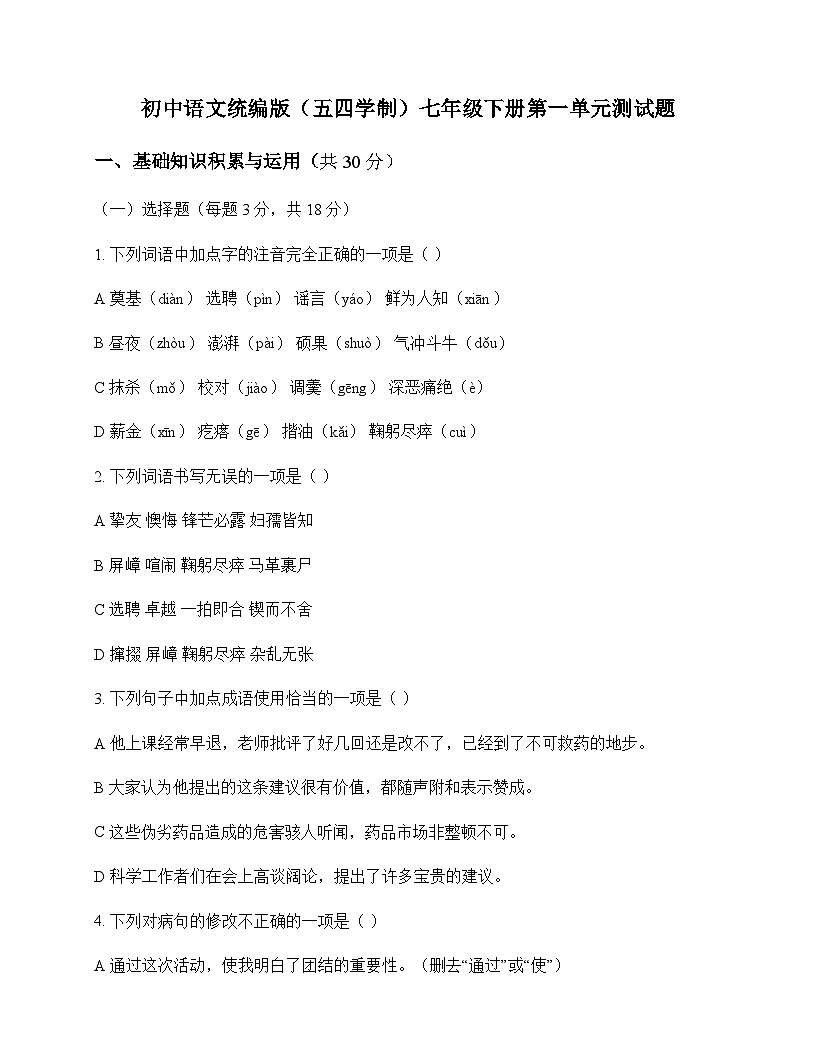 初中语文统编版（五四学制）七年级下册第一单元测试题

一、基础知识积累与运用（共 30 分）

（一）选择题（每题 3 分，共 18 分）

1. 下列词语中加点字的注音完全正确的一项是（ ）

A 奠基（diàn） 选聘（pìn） 谣言（yáo） 鲜为人知（xiān）

B 昼夜（zhòu） 澎湃（pài） 硕果（shuò） 气冲斗牛（dǒu）

C 抹杀（mǒ） 校对（jiào） 调羹（gēng） 深恶痛绝（è）

D 薪金（xīn） 疙瘩（gē） 揩油（kǎi） 鞠躬尽瘁（cuì）

2. 下列词语书写无误的一项是（ ）

A 挚友 懊悔 锋芒必露 妇孺皆知

B 屏嶂 喧闹 鞠躬尽瘁 马革裹尸

C 选聘 卓越 一拍即合 锲而不舍

D 撺掇 屏嶂 鞠躬尽瘁 杂乱无张

3. 下列句子中加点成语使用恰当的一项是（ ）

A 他上课经常早退，老师批评了好几回还是改不了，已经到了不可救药的地步。

B 大家认为他提出的这条建议很有价值，都随声附和表示赞成。

C 这些伪劣药品造成的危害骇人听闻，药品市场非整顿不可。

D 科学工作者们在会上高谈阔论，提出了许多宝贵的建议。

4. 下列对病句的修改不正确的一项是（ ）

A 通过这次活动，使我明白了团结的重要性。（删去“通过”或“使”）